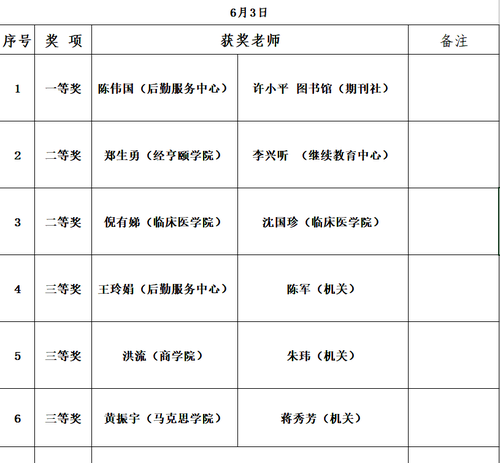 6月3日

| 序号 | 奖 项 | 获奖老师 | | 备注 |
|---|---|---|---|---|
| 1 | 一等奖 | 陈伟国（后勤服务中心） | 许小平 图书馆（期刊社） | |
| 2 | 二等奖 | 郑生勇（经亨颐学院） | 李兴昕 （继续教育中心） | |
| 3 | 二等奖 | 倪有娣（临床医学院） | 沈国珍（临床医学院） | |
| 4 | 三等奖 | 王玲娟（后勤服务中心） | 陈军（机关） | |
| 5 | 三等奖 | 洪流（商学院） | 朱玮（机关） | |
| 6 | 三等奖 | 黄振宇（马克思学院） | 蒋秀芳（机关） | |